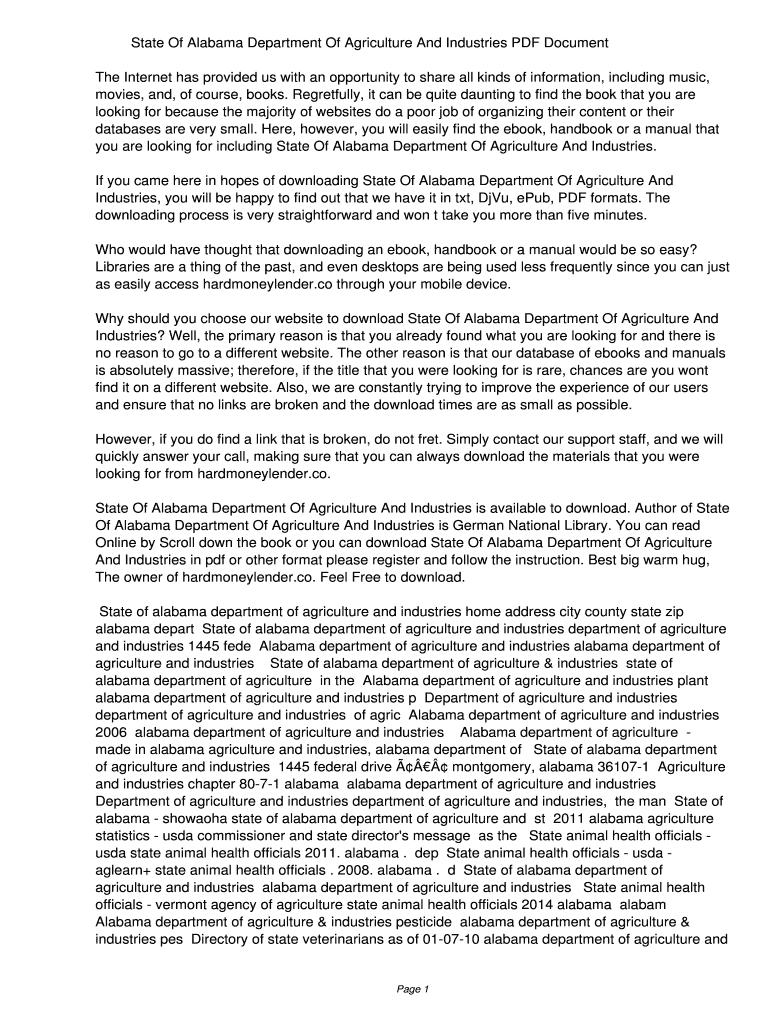 State Of Alabama Department Of Agriculture And Industries PDF Document

The Internet has provided us with an opportunity to share all kinds of information, including music, movies, and, of course, books. Regretfully, it can be quite daunting to find the book that you are looking for because the majority of websites do a poor job of organizing their content or their databases are very small. Here, however, you will easily find the ebook, handbook or a manual that you are looking for including State Of Alabama Department Of Agriculture And Industries.

If you came here in hopes of downloading State Of Alabama Department Of Agriculture And Industries, you will be happy to find out that we have it in txt, DjVu, ePub, PDF formats. The downloading process is very straightforward and won t take you more than five minutes.

Who would have thought that downloading an ebook, handbook or a manual would be so easy? Libraries are a thing of the past, and even desktops are being used less frequently since you can just as easily access hardmoneylender.co through your mobile device.

Why should you choose our website to download State Of Alabama Department Of Agriculture And Industries? Well, the primary reason is that you already found what you are looking for and there is no reason to go to a different website. The other reason is that our database of ebooks and manuals is absolutely massive; therefore, if the title that you were looking for is rare, chances are you wont find it on a different website. Also, we are constantly trying to improve the experience of our users and ensure that no links are broken and the download times are as small as possible.

However, if you do find a link that is broken, do not fret. Simply contact our support staff, and we will quickly answer your call, making sure that you can always download the materials that you were looking for from hardmoneylender.co.

State Of Alabama Department Of Agriculture And Industries is available to download. Author of State Of Alabama Department Of Agriculture And Industries is German National Library. You can read Online by Scroll down the book or you can download State Of Alabama Department Of Agriculture And Industries in pdf or other format please register and follow the instruction. Best big warm hug, The owner of hardmoneylender.co. Feel Free to download.

State of alabama department of agriculture and industries home address city county state zip alabama depart State of alabama department of agriculture and industries department of agriculture and industries 1445 fede Alabama department of agriculture and industries alabama department of agriculture and industries State of alabama department of agriculture & industries state of alabama department of agriculture in the Alabama department of agriculture and industries plant alabama department of agriculture and industries p Department of agriculture and industries department of agriculture and industries of agric Alabama department of agriculture and industries 2006 alabama department of agriculture and industries Alabama department of agriculture - made in alabama agriculture and industries, alabama department of State of alabama department of agriculture and industries 1445 federal drive Ã¢Â€Â¢ montgomery, alabama 36107-1 Agriculture and industries chapter 80-7-1 alabama alabama department of agriculture and industries Department of agriculture and industries department of agriculture and industries, the man State of alabama - showaoha state of alabama department of agriculture and st 2011 alabama agriculture statistics - usda commissioner and state director's message as the State animal health officials - usda state animal health officials 2011. alabama . dep State animal health officials - usda - aglearn+ state animal health officials . 2008. alabama . d State of alabama department of agriculture and industries alabama department of agriculture and industries State animal health officials - vermont agency of agriculture state animal health officials 2014 alabama alabam Alabama department of agriculture & industries pesticide alabama department of agriculture & industries pes Directory of state veterinarians as of 01-07-10 alabama department of agriculture and

Page 1